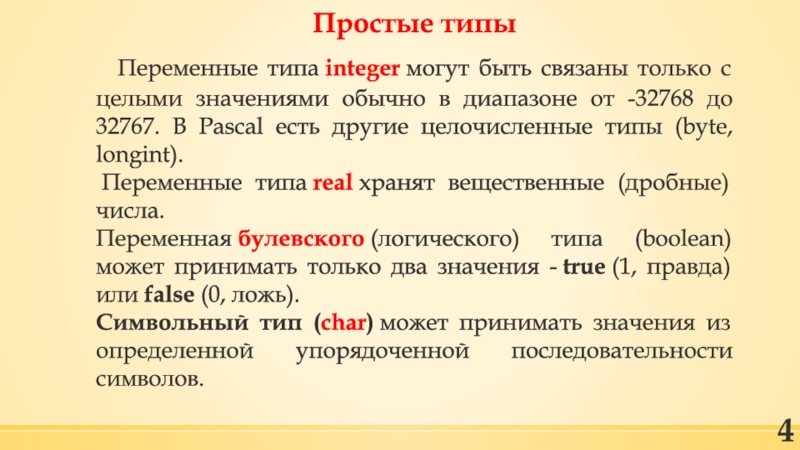 Простые типы

Переменные типа integer могут быть связаны только с целыми значениями обычно в диапазоне от -32768 до 32767. В Pascal есть другие целочисленные типы (byte, longint).

Переменные типа real хранят вещественные (дробные) числа.

Переменная булевского (логического) типа (boolean) может принимать только два значения - true (1, правда) или false (0, ложь).

Символьный тип (char) может принимать значения из определенной упорядоченной последовательности символов.

4